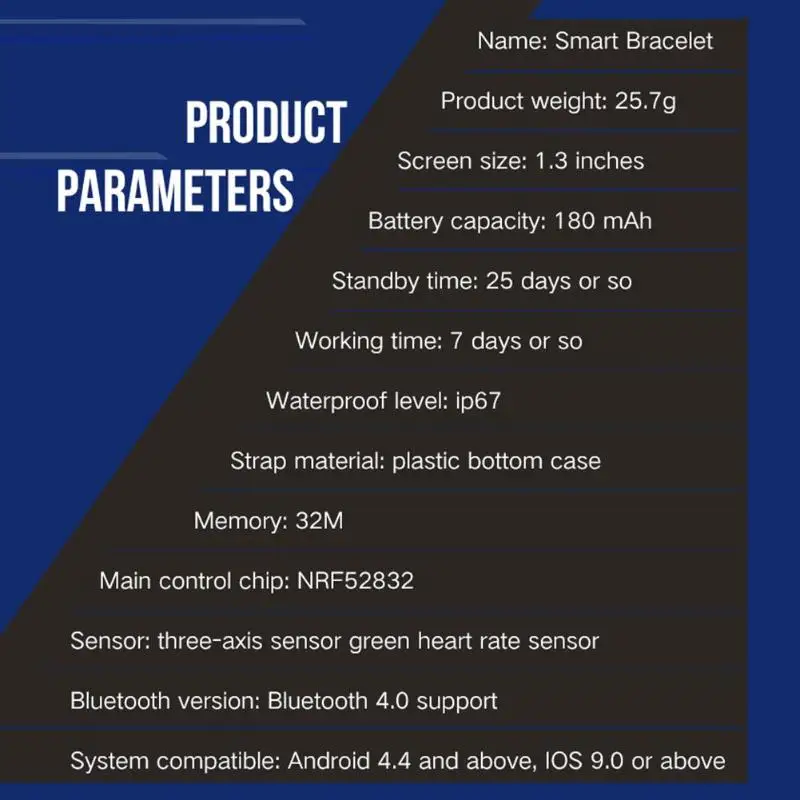 PRODUCT PARAMETERS

Name: Smart Bracelet

Product weight: 25.7g

Screen size: 1.3 inches

Battery capacity: 180 mAh

Standby time: 25 days or so

Working time: 7 days or so

Waterproof level: ip67

Strap material: plastic bottom case

Memory: 32M

Main control chip: NRF52832

Sensor: three-axis sensor green heart rate sensor

Bluetooth version: Bluetooth 4.0 support

System compatible: Android 4.4 and above, IOS 9.0 or above